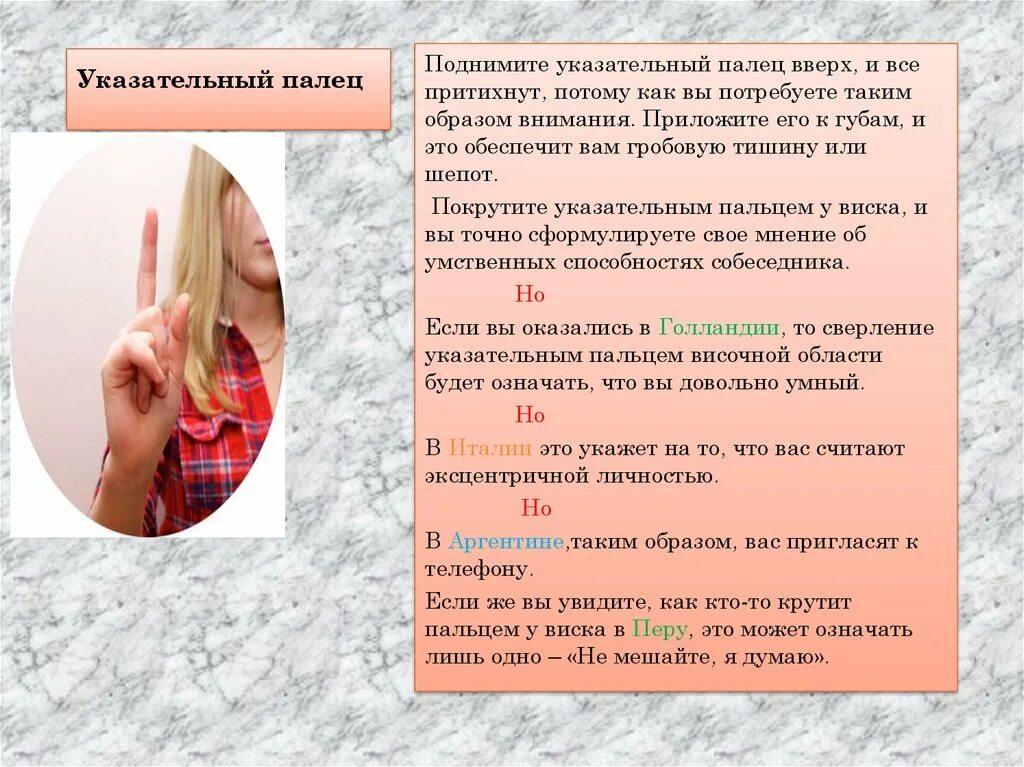 Указательный палец

Поднимите указательный палец вверх, и все притихнут, потому как вы потребуете таким образом внимания. Приложите его к губам, и это обеспечит вам гробовую тишину или шепот.

Покрутите указательным пальцем у виска, и вы точно сформулируете свое мнение об умственных способностях собеседника.

Но

Если вы оказались в Голландии, то сверление указательным пальцем височной области будет означать, что вы довольно умный.

Но

В Италии это укажет на то, что вас считают эксцентричной личностью.

Но

В Аргентине,таким образом, вас пригласят к телефону.

Если же вы увидите, как кто-то крутит пальцем у виска в Перу, это может означать лишь одно – «Не мешайте, я думаю».